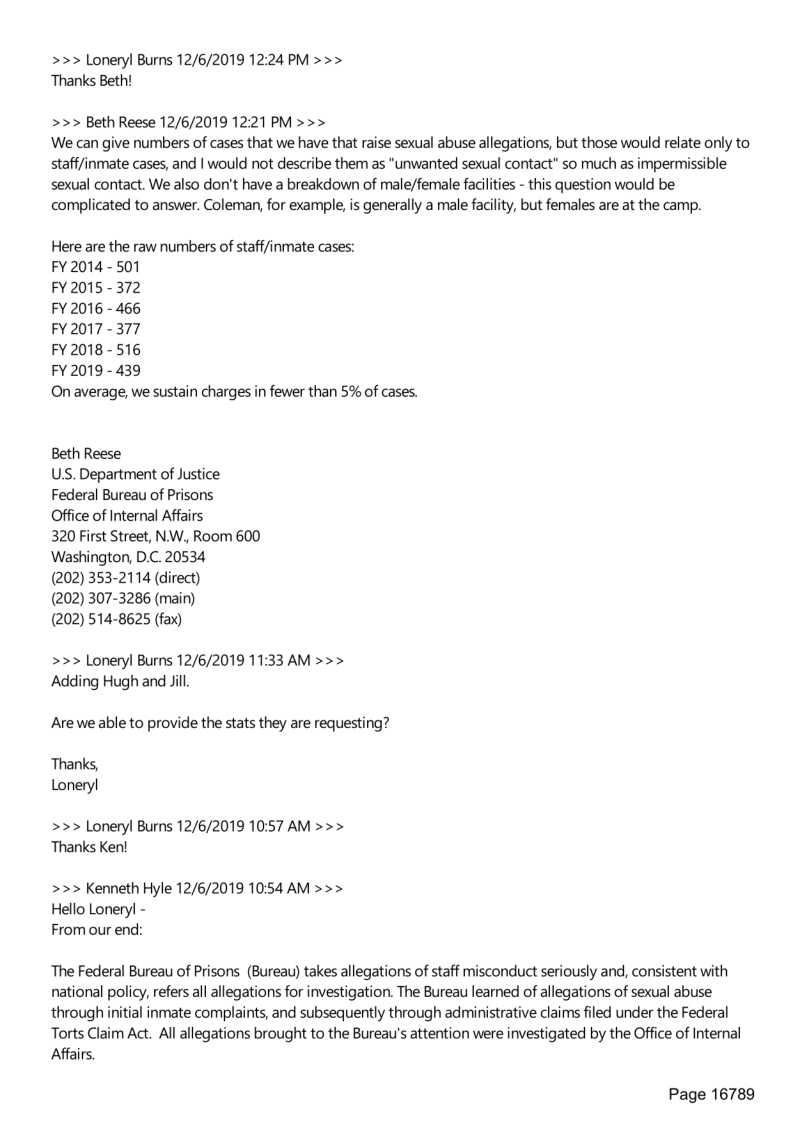 >>> Loneryl Burns 12/6/2019 12:24 PM >>>
Thanks Beth!

>>> Beth Reese 12/6/2019 12:21 PM >>>
We can give numbers of cases that we have that raise sexual abuse allegations, but those would relate only to staff/inmate cases, and I would not describe them as "unwanted sexual contact" so much as impermissible sexual contact. We also don't have a breakdown of male/female facilities - this question would be complicated to answer. Coleman, for example, is generally a male facility, but females are at the camp.

Here are the raw numbers of staff/inmate cases:
FY 2014 - 501
FY 2015 - 372
FY 2016 - 466
FY 2017 - 377
FY 2018 - 516
FY 2019 - 439
On average, we sustain charges in fewer than 5% of cases.

Beth Reese
U.S. Department of Justice
Federal Bureau of Prisons
Office of Internal Affairs
320 First Street, N.W., Room 600
Washington, D.C. 20534
(202) 353-2114 (direct)
(202) 307-3286 (main)
(202) 514-8625 (fax)

>>> Loneryl Burns 12/6/2019 11:33 AM >>>
Adding Hugh and Jill.

Are we able to provide the stats they are requesting?

Thanks,
Loneryl

>>> Loneryl Burns 12/6/2019 10:57 AM >>>
Thanks Ken!

>>> Kenneth Hyle 12/6/2019 10:54 AM >>>
Hello Loneryl -
From our end:

The Federal Bureau of Prisons (Bureau) takes allegations of staff misconduct seriously and, consistent with national policy, refers all allegations for investigation. The Bureau learned of allegations of sexual abuse through initial inmate complaints, and subsequently through administrative claims filed under the Federal Torts Claim Act. All allegations brought to the Bureau's attention were investigated by the Office of Internal Affairs.

Page 16789